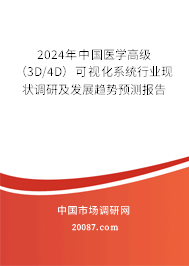 2024年中国医学高级（3D/4D）可视化系统行业现状调研及发展趋势预测报告

中国市场调研网

20087.com